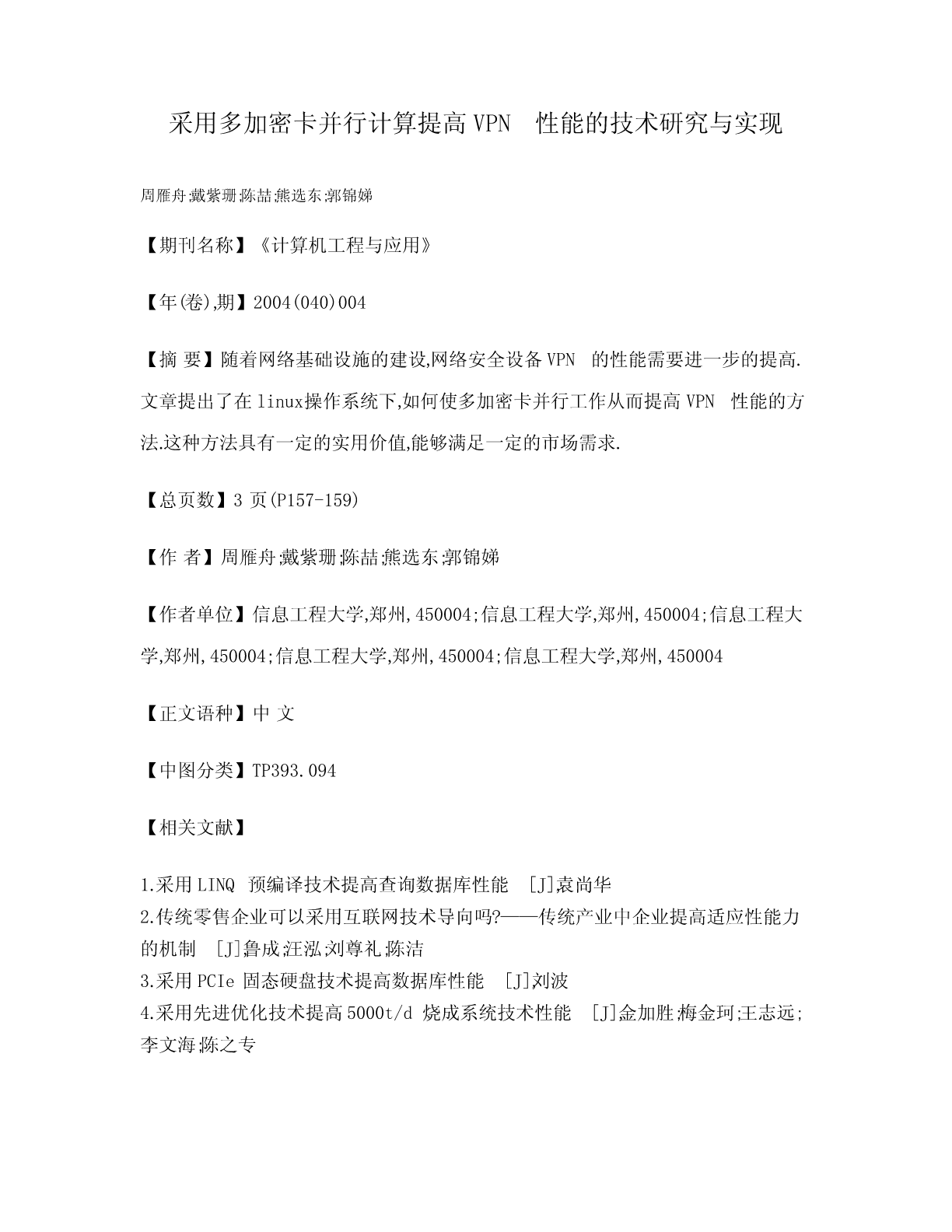 采用多加密卡并行计算提高VPN 性能的技术研究与实现

周雁舟;戴紫珊;陈喆;熊选东;郭锦娣

【期刊名称】《计算机工程与应用》

【年(卷),期】2004(040)004

【摘 要】随着网络基础设施的建设,网络安全设备VPN 的性能需要进一步的提高.文章提出了在linux操作系统下,如何使多加密卡并行工作从而提高VPN 性能的方法.这种方法具有一定的实用价值,能够满足一定的市场需求.

【总页数】3 页(P157-159)

【作 者】周雁舟;戴紫珊;陈喆;熊选东;郭锦娣

【作者单位】信息工程大学,郑州,450004;信息工程大学,郑州,450004;信息工程大学,郑州,450004;信息工程大学,郑州,450004;信息工程大学,郑州,450004

【正文语种】中 文

【中图分类】TP393.094

【相关文献】

1.采用LINQ 预编译技术提高查询数据库性能 [J]袁尚华
2.传统零售企业可以采用互联网技术导向吗?——传统产业中企业提高适应性能力的机制 [J]鲁成;汪泓;刘尊礼;陈洁
3.采用PCIe 固态硬盘技术提高数据库性能 [J]刘波
4.采用先进优化技术提高5000t/d 烧成系统技术性能 [J]金加胜;梅金珂;王志远;李文海;陈之专